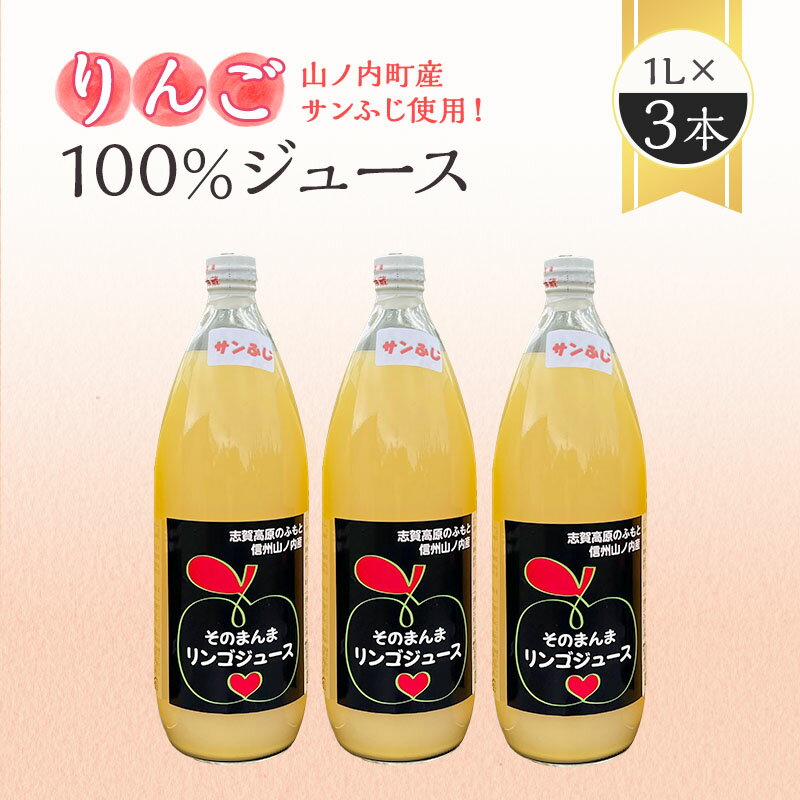 りんご 山ノ内町産 サンふじ使用！

100%ジュース

1L×
3本

サンふじ

志賀高原のふもと
信州山ノ内産

そのまんま
リンゴジュース

サンふじ

志賀高原のふもと
信州山ノ内産

そのまんま
リンゴジュース

サンふじ

志賀高原のふもと
信州山ノ内産

そのまんま
リンゴジュース